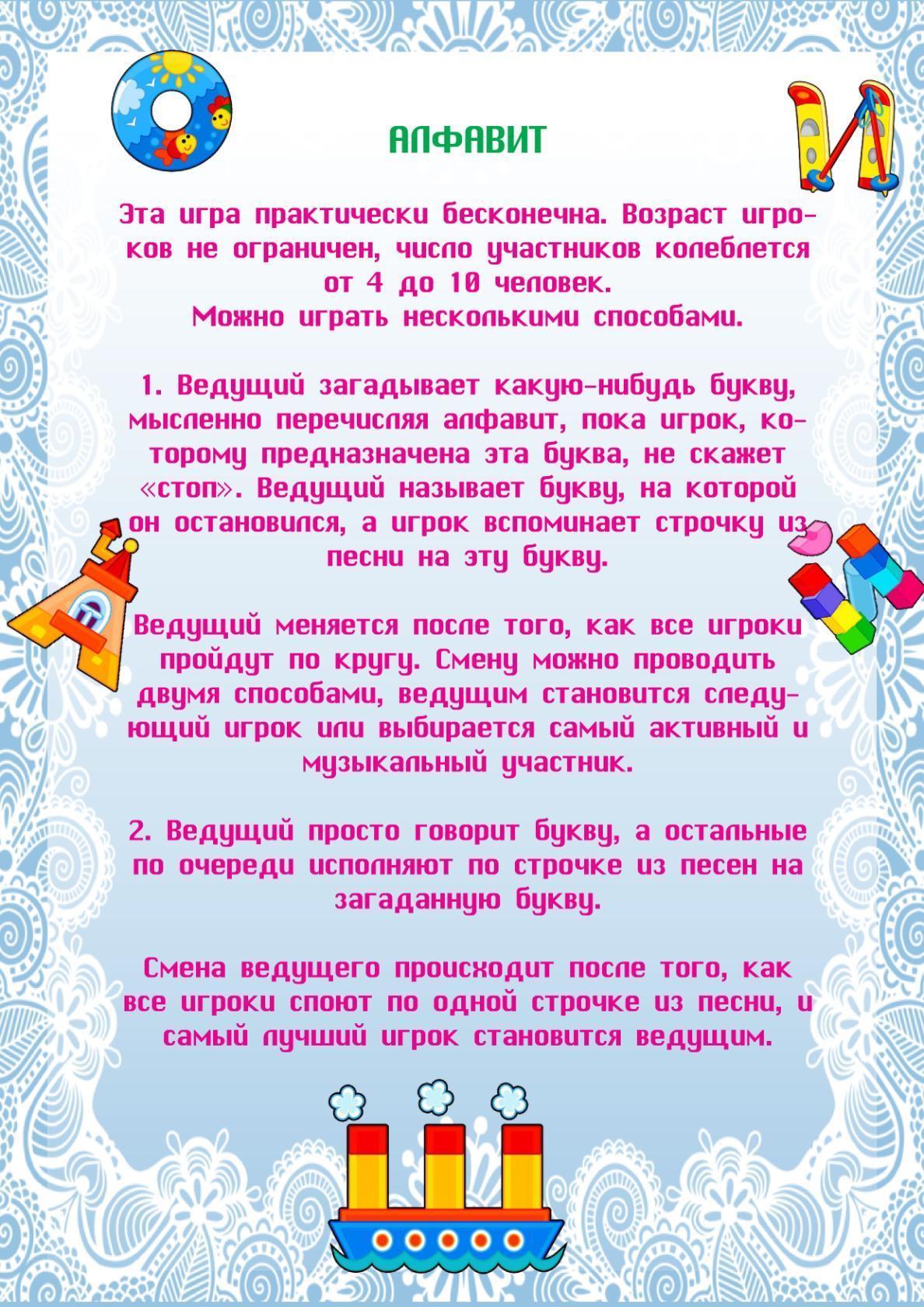 АЛФАВИТ

Эта игра практически бесконечна. Возраст игроков не ограничен, число участников колеблется от 4 до 10 человек.
Можно играть несколькими способами.

1. Ведущий загадывает какую-нибудь букву, мысленно перечисляя алфавит, пока игрок, которому предназначена эта буква, не скажет «стоп». Ведущий называет букву, на которой он остановился, а игрок вспоминает строчку из песни на эту букву.

Ведущий меняется после того, как все игроки пройдут по кругу. Смену можно проводить двумя способами, ведущим становится следующий игрок или выбирается самый активный и музыкальный участник.

2. Ведущий просто говорит букву, а остальные по очереди исполняют по строчке из песен на загаданную букву.

Смена ведущего происходит после того, как все игроки споют по одной строчке из песни, и самый лучший игрок становится ведущим.